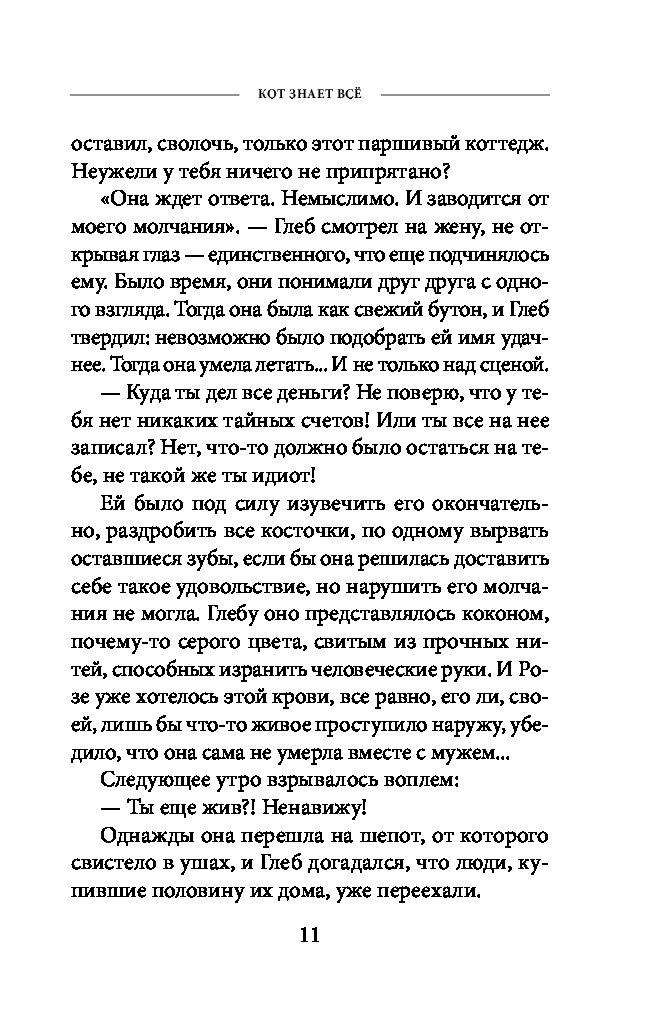 КОТ ЗНАЕТ ВСЁ

оставил, сволочь, только этот паршивый коттедж. Неужели у тебя ничего не припрятано?

«Она ждет ответа. Немыслимо. И заводится от моего молчания». — Глеб смотрел на жену, не открывая глаз — единственного, что еще подчинялось ему. Было время, они понимали друг друга с одного взгляда. Тогда она была как свежий бутон, и Глеб твердил: невозможно было подобрать ей имя удачнее. Тогда она умела летать... И не только над сценой.

— Куда ты дел все деньги? Не поверю, что у тебя нет никаких тайных счетов! Или ты все на нее записал? Нет, что-то должно было остаться на тебе, не такой же ты идиот!

Ей было под силу изувечить его окончательно, раздробить все косточки, по одному вырвать оставшиеся зубы, если бы она решилась доставить себе такое удовольствие, но нарушить его молчания не могла. Глебу оно представлялось коконом, почему-то серого цвета, свитым из прочных нитей, способных изранить человеческие руки. И Розе уже хотелось этой крови, все равно, его ли, своей, лишь бы что-то живое проступило наружу, убедило, что она сама не умерла вместе с мужем...

Следующее утро взрывалось воплем:

— Ты еще жив?! Ненавижу!

Однажды она перешла на шепот, от которого свистело в ушах, и Глеб догадался, что люди, купившие половину их дома, уже переехали.

11